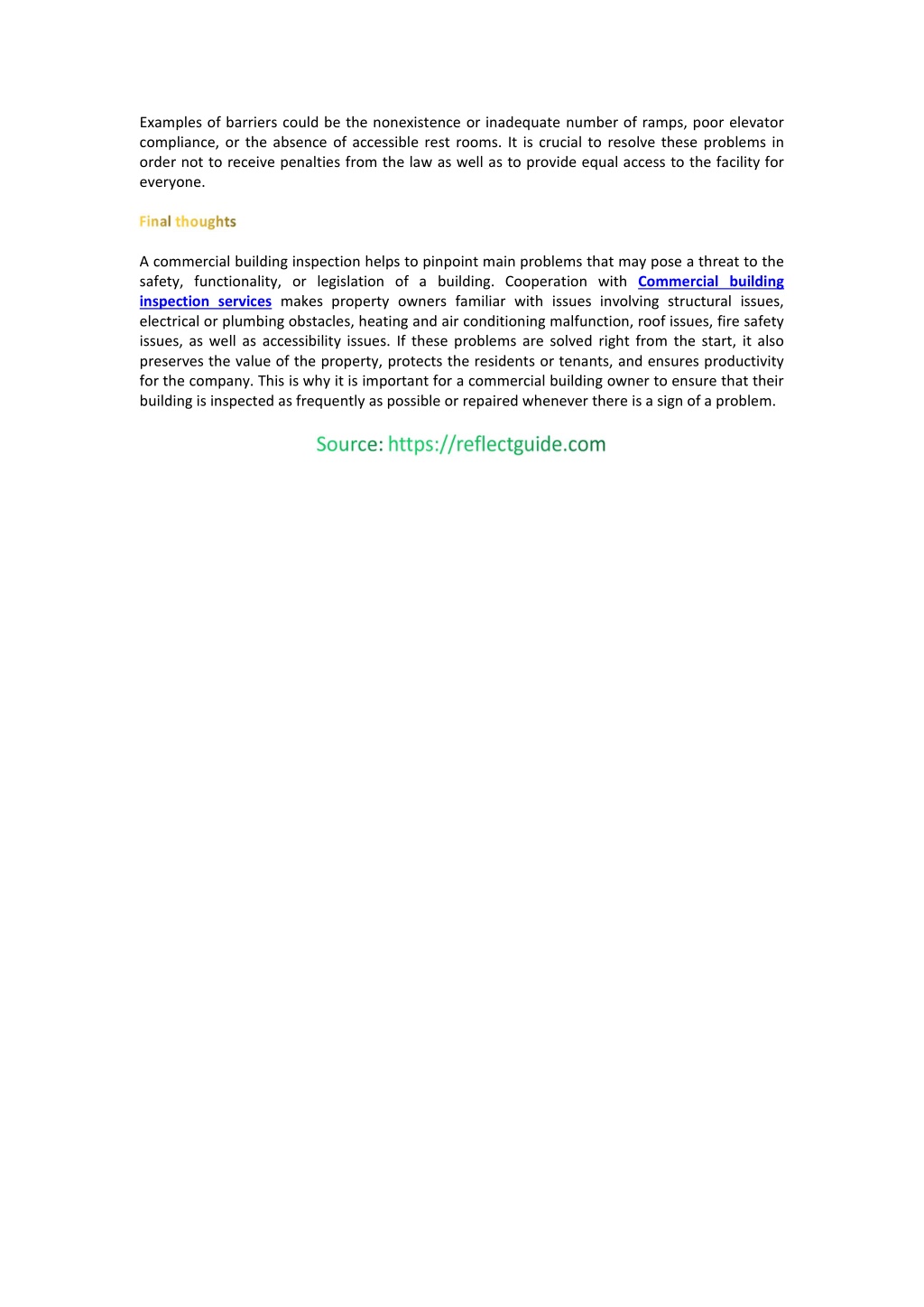 Examples of barriers could be the nonexistence or inadequate number of ramps, poor elevator compliance, or the absence of accessible rest rooms. It is crucial to resolve these problems in order not to receive penalties from the law as well as to provide equal access to the facility for everyone.

Final thoughts

A commercial building inspection helps to pinpoint main problems that may pose a threat to the safety, functionality, or legislation of a building. Cooperation with Commercial building inspection services makes property owners familiar with issues involving structural issues, electrical or plumbing obstacles, heating and air conditioning malfunction, roof issues, fire safety issues, as well as accessibility issues. If these problems are solved right from the start, it also preserves the value of the property, protects the residents or tenants, and ensures productivity for the company. This is why it is important for a commercial building owner to ensure that their building is inspected as frequently as possible or repaired whenever there is a sign of a problem.

Source: https://reflectguide.com